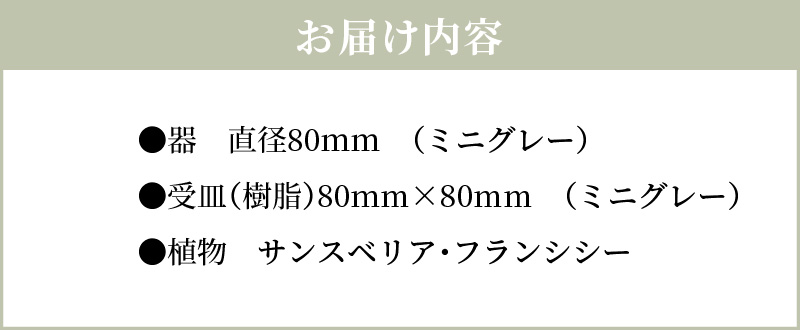 お届け内容

●器　直径80mm　（ミニグレー）

●受皿（樹脂）80mm×80mm　（ミニグレー）

●植物　サンスベリア・フランシシー